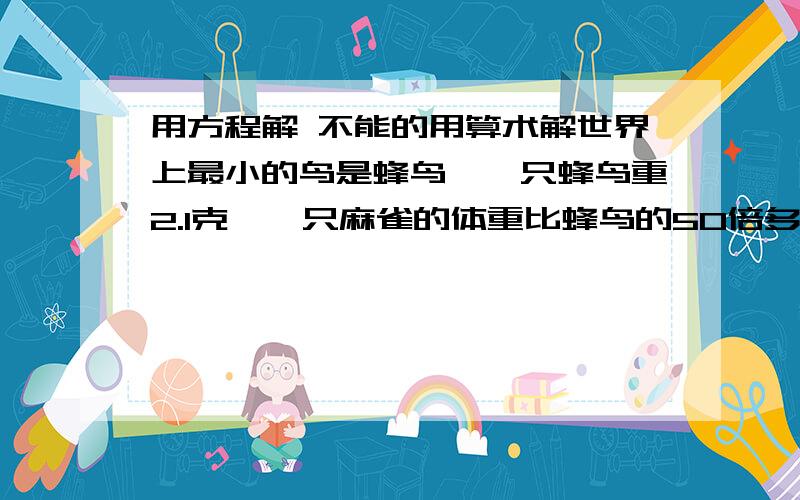 用方程解 不能的用算术解世界上最小的鸟是蜂鸟,一只蜂鸟重2.1克,一只麻雀的体重比蜂鸟的50倍多